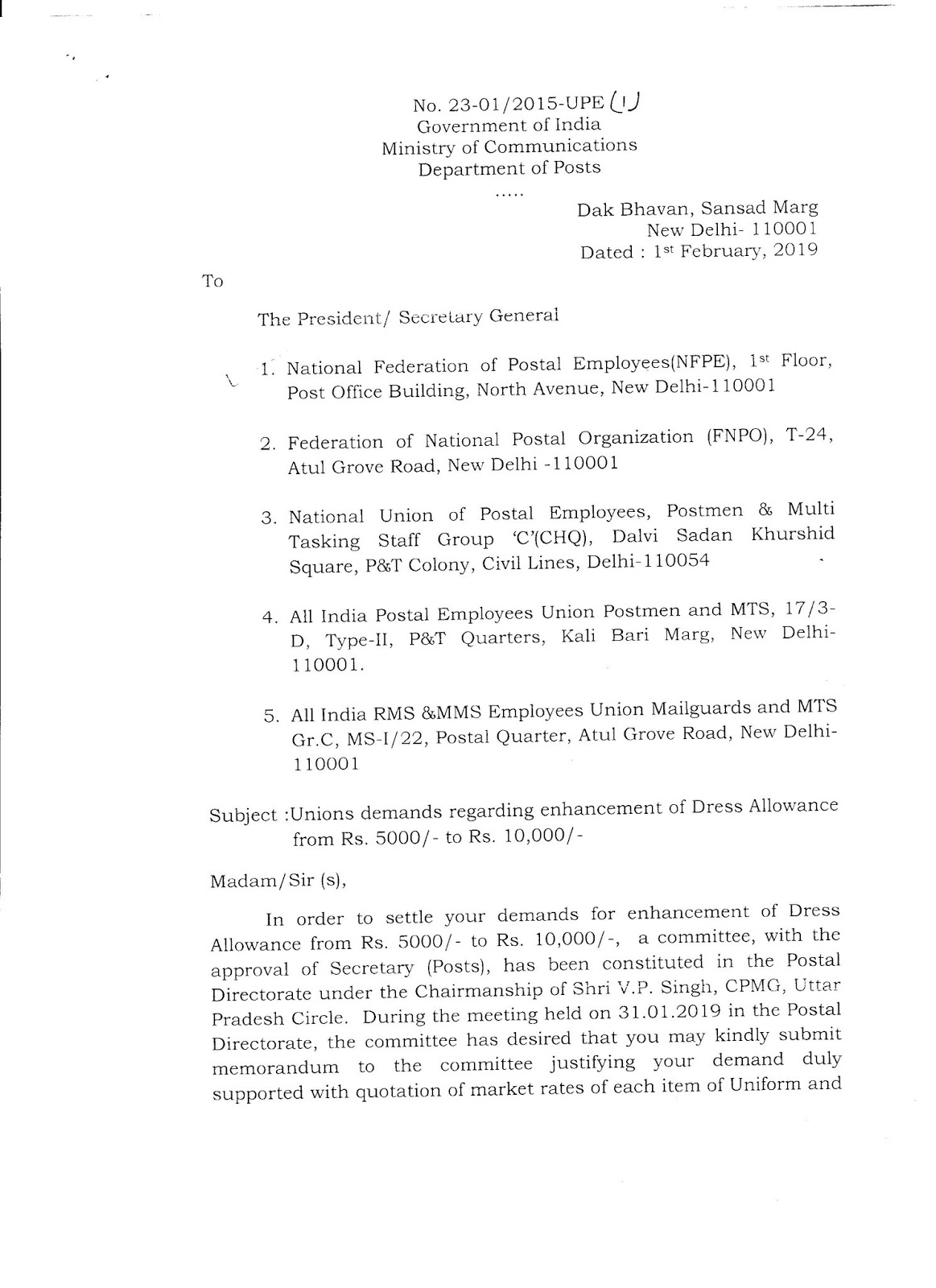 No. 23-01/2015-UPE (I)
Government of India
Ministry of Communications
Department of Posts
.....

Dak Bhavan, Sansad Marg
New Delhi- 110001
Dated : 1st February, 2019

To

The President/ Secretary General

1. National Federation of Postal Employees(NFPE), 1st Floor, Post Office Building, North Avenue, New Delhi-110001

2. Federation of National Postal Organization (FNPO), T-24, Atul Grove Road, New Delhi -110001

3. National Union of Postal Employees, Postmen & Multi Tasking Staff Group 'C'(CHQ), Dalvi Sadan Khurshid Square, P&T Colony, Civil Lines, Delhi-110054

4. All India Postal Employees Union Postmen and MTS, 17/3-D, Type-II, P&T Quarters, Kali Bari Marg, New Delhi-110001.

5. All India RMS &MMS Employees Union Mailguards and MTS Gr.C, MS-I/22, Postal Quarter, Atul Grove Road, New Delhi-110001

Subject :Unions demands regarding enhancement of Dress Allowance from Rs. 5000/- to Rs. 10,000/-

Madam/Sir (s),

In order to settle your demands for enhancement of Dress Allowance from Rs. 5000/- to Rs. 10,000/-, a committee, with the approval of Secretary (Posts), has been constituted in the Postal Directorate under the Chairmanship of Shri V.P. Singh, CPMG, Uttar Pradesh Circle. During the meeting held on 31.01.2019 in the Postal Directorate, the committee has desired that you may kindly submit memorandum to the committee justifying your demand duly supported with quotation of market rates of each item of Uniform and